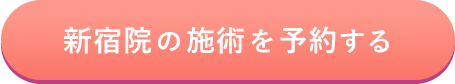 新宿院の施術を予約する